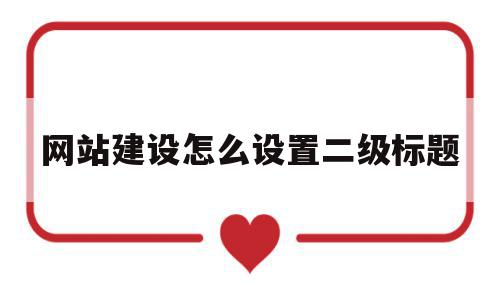 网站建设怎么设置二级标题